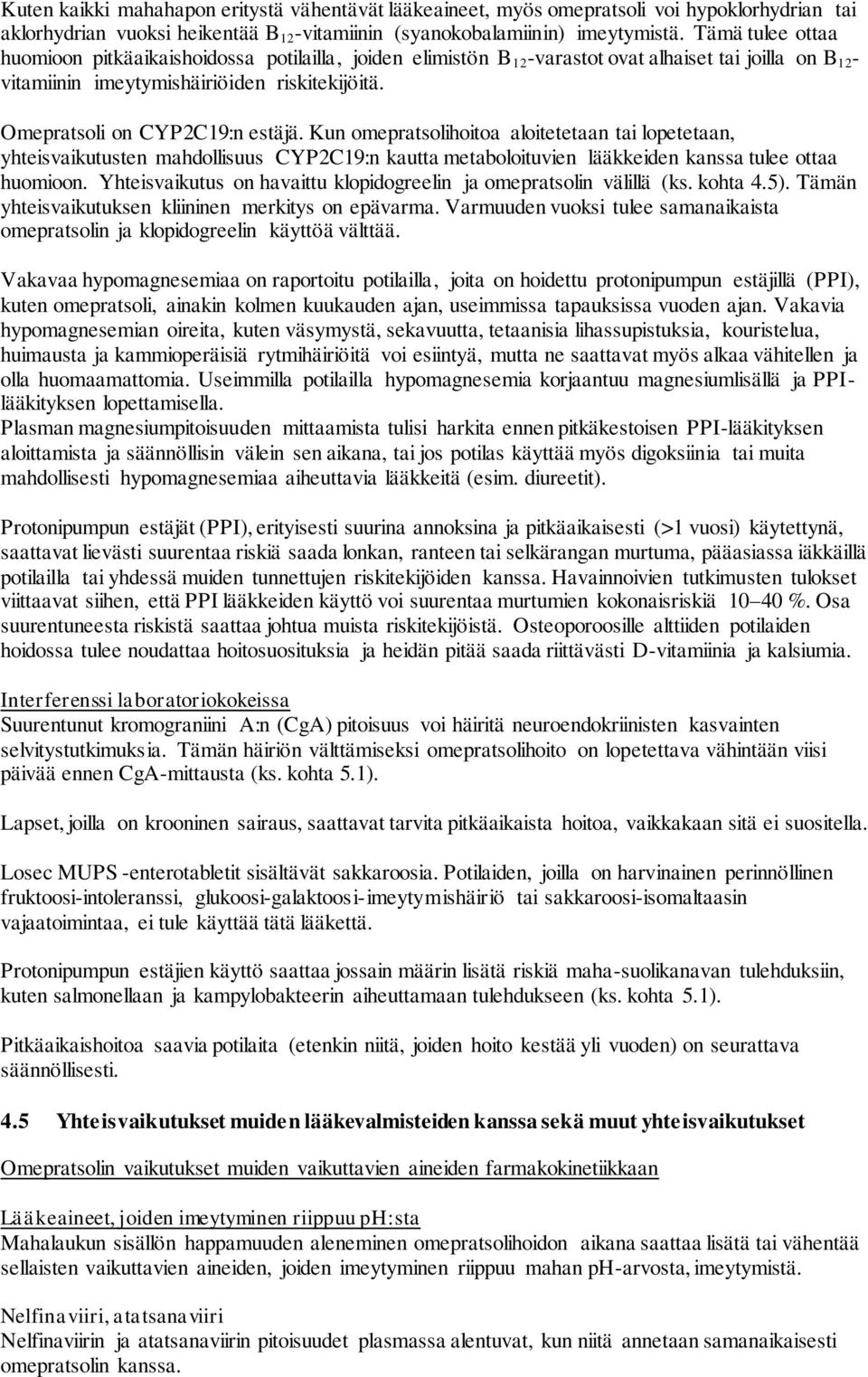 Kuten kaikki mahahapon eritystä vähentävät lääkeaineet, myös omepratsoli voi hypoklorhydrian tai aklorhydrian vuoksi heikentää $B_{12}$-vitamiinin (syanokobalamiinin) imeytymistä. Tämä tulee ottaa huomioon pitkäaikaishoidossa potilailla, joiden elimistön $B_{12}$-varastot ovat alhaiset tai joilla on $B_{12}$-vitamiinin imeytymishäiriöiden riskitekijöitä.

Omepratsoli on CYP2C19:n estäjä. Kun omepratsolihoitoa aloitetetaan tai lopetetaan, yhteisvaikutusten mahdollisuus CYP2C19:n kautta metaboloituvien lääkkeiden kanssa tulee ottaa huomioon. Yhteisvaikutus on havaittu klopidogreelin ja omepratsolin välillä (ks. kohta 4.5). Tämän yhteisvaikutuksen kliininen merkitys on epävarma. Varmuuden vuoksi tulee samanaikaista omepratsolin ja klopidogreelin käyttöä välttää.

Vakavaa hypomagnesemiaa on raportoitu potilailla, joita on hoidettu protonipumpun estäjillä (PPI), kuten omepratsoli, ainakin kolmen kuukauden ajan, useimmissa tapauksissa vuoden ajan. Vakavia hypomagnesemian oireita, kuten väsymystä, sekavuutta, tetaanisia lihassupistuksia, kouristelua, huimausta ja kammioperäisiä rytmihäiriöitä voi esiintyä, mutta ne saattavat myös alkaa vähitellen ja olla huomaamattomia. Useimmilla potilailla hypomagnesemia korjaantuu magnesiumlisällä ja PPI-lääkityksen lopettamisella.
Plasman magnesiumpitoisuuden mittaamista tulisi harkita ennen pitkäkestoisen PPI-lääkityksen aloittamista ja säännöllisin välein sen aikana, tai jos potilas käyttää myös digoksiinia tai muita mahdollisesti hypomagnesemiaa aiheuttavia lääkkeitä (esim. diureetit).

Protonipumpun estäjät (PPI), erityisesti suurina annoksina ja pitkäaikaisesti (>1 vuosi) käytettynä, saattavat lievästi suurentaa riskiä saada lonkan, ranteen tai selkärangan murtuma, pääasiassa iäkkäillä potilailla tai yhdessä muiden tunnettujen riskitekijöiden kanssa. Havainnoivien tutkimusten tulokset viittaavat siihen, että PPI lääkkeiden käyttö voi suurentaa murtumien kokonaisriskiä 10–40 %. Osa suurentuneesta riskistä saattaa johtua muista riskitekijöistä. Osteoporoosille alttiiden potilaiden hoidossa tulee noudattaa hoitosuosituksia ja heidän pitää saada riittävästi D-vitamiinia ja kalsiumia.

Interferenssi laboratoriokokeissa
Suurentunut kromograniini A:n (CgA) pitoisuus voi häiritä neuroendokriinisten kasvainten selvitystutkimuksia. Tämän häiriön välttämiseksi omepratsolihoito on lopetettava vähintään viisi päivää ennen CgA-mittausta (ks. kohta 5.1).

Lapset, joilla on krooninen sairaus, saattavat tarvita pitkäaikaista hoitoa, vaikkakaan sitä ei suositella.

Losec MUPS -enterotabletit sisältävät sakkaroosia. Potilaiden, joilla on harvinainen perinnöllinen fruktoosi-intoleranssi, glukoosi-galaktoosi-imeytymishäiriö tai sakkaroosi-isomaltaasin vajaatoimintaa, ei tule käyttää tätä lääkettä.

Protonipumpun estäjien käyttö saattaa jossain määrin lisätä riskiä maha-suolikanavan tulehduksiin, kuten salmonellaan ja kampylobakteerin aiheuttamaan tulehdukseen (ks. kohta 5.1).

Pitkäaikaishoitoa saavia potilaita (etenkin niitä, joiden hoito kestää yli vuoden) on seurattava säännöllisesti.

4.5 Yhteisvaikutukset muiden lääkevalmisteiden kanssa sekä muut yhteisvaikutukset

Omepratsolin vaikutukset muiden vaikuttavien aineiden farmakokinetiikkaan

Lääkeaineet, joiden imeytyminen riippuu pH:sta
Mahalaukun sisällön happamuuden aleneminen omepratsolihoidon aikana saattaa lisätä tai vähentää sellaisten vaikuttavien aineiden, joiden imeytyminen riippuu mahan pH-arvosta, imeytymistä.

Nelfinaviiri, atatsanaviiri
Nelfinaviirin ja atatsanaviirin pitoisuudet plasmassa alentuvat, kun niitä annetaan samanaikaisesti omepratsolin kanssa.